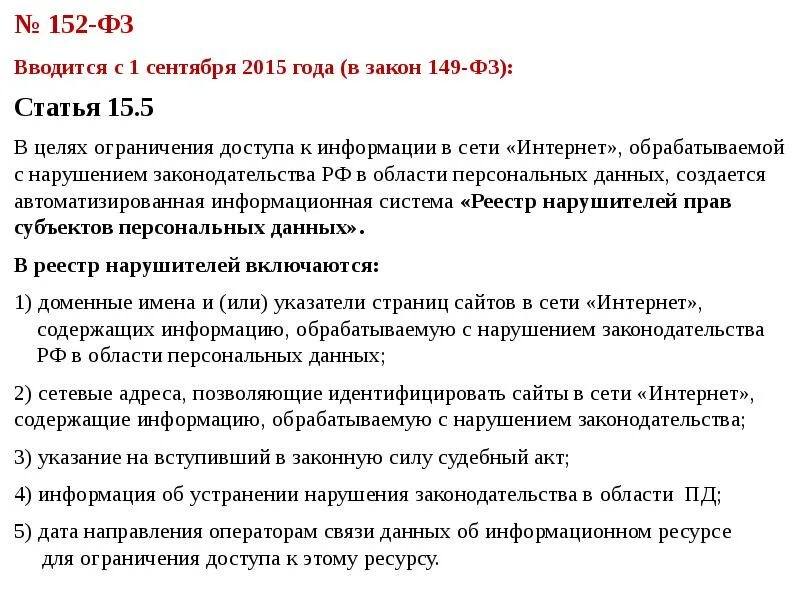 № 152-ФЗ

Вводится с 1 сентября 2015 года (в закон 149-ФЗ):

Статья 15.5

В целях ограничения доступа к информации в сети «Интернет», обрабатываемой с нарушением законодательства РФ в области персональных данных, создается автоматизированная информационная система «Реестр нарушителей прав субъектов персональных данных».

В реестр нарушителей включаются:

1) доменные имена и (или) указатели страниц сайтов в сети «Интернет», содержащих информацию, обрабатываемую с нарушением законодательства РФ в области персональных данных;

2) сетевые адреса, позволяющие идентифицировать сайты в сети «Интернет», содержащие информацию, обрабатываемую с нарушением законодательства;

3) указание на вступивший в законную силу судебный акт;

4) информация об устранении нарушения законодательства в области ПД;

5) дата направления операторам связи данных об информационном ресурсе для ограничения доступа к этому ресурсу.